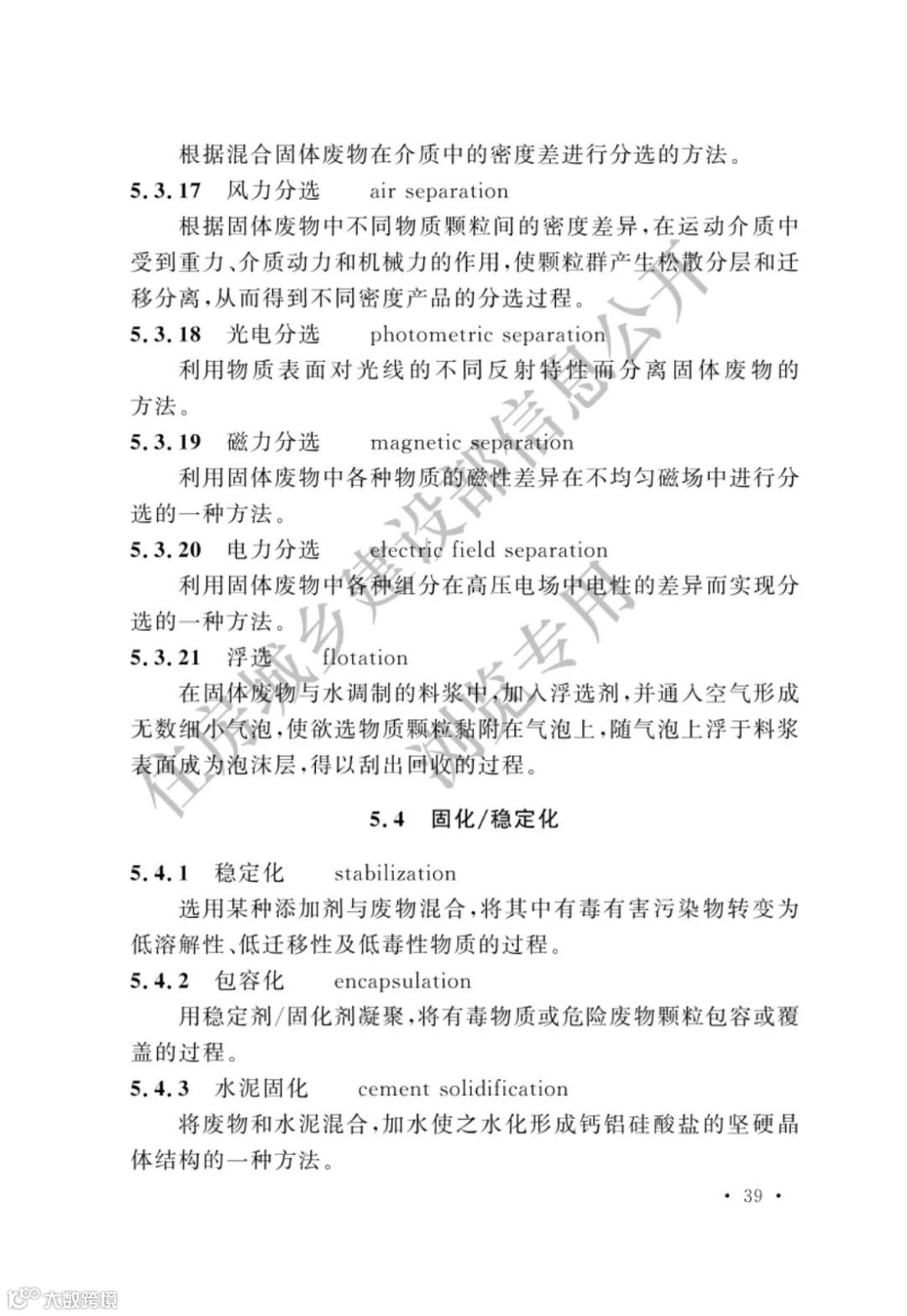 根据混合固体废物在介质中的密度差进行分选的方法。

5.3.17 风力分选 air separation

根据固体废物中不同物质颗粒间的密度差异，在运动介质中受到重力、介质动力和机械力的作用，使颗粒群产生松散分层和迁移分离，从而得到不同密度产品的分选过程。

5.3.18 光电分选 photometric separation

利用物质表面对光线的不同反射特性而分离固体废物的方法。

5.3.19 磁力分选 magnetic separation

利用固体废物中各种物质的磁性差异在不均匀磁场中进行分选的一种方法。

5.3.20 电力分选 electric field separation

利用固体废物中各种组分在高压电场中电性的差异而实现分选的一种方法。

5.3.21 浮选 flotation

在固体废物与水调制的料浆中，加入浮选剂，并通入空气形成无数细小气泡，使欲选物质颗粒黏附在气泡上，随气泡上浮于料浆表面成为泡沫层，得以刮出回收的过程。

5.4 固化/稳定化

5.4.1 稳定化 stabilization

选用某种添加剂与废物混合，将其中有毒有害污染物转变为低溶解性、低迁移性及低毒性物质的过程。

5.4.2 包容化 encapsulation

用稳定剂/固化剂凝聚，将有毒物质或危险废物颗粒包容或覆盖的过程。

5.4.3 水泥固化 cement solidification

将废物和水泥混合，加水使之水化形成钙铝硅酸盐的坚硬晶体结构的一种方法。

• 39 •

住房城乡建设部信息公开

浏览专用

大数跨境